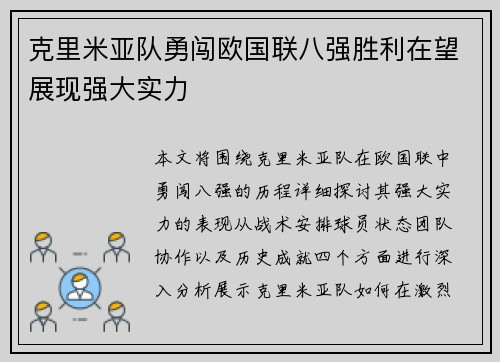 克里米亚队勇闯欧国联八强胜利在望展现强大实力

本文将围绕克里米亚队在欧国联中勇闯八强的历程详细探讨其强大实力的表现从战术安排球员状态团队协作以及历史成就四个方面进行深入分析展示克里米亚队如何在激烈